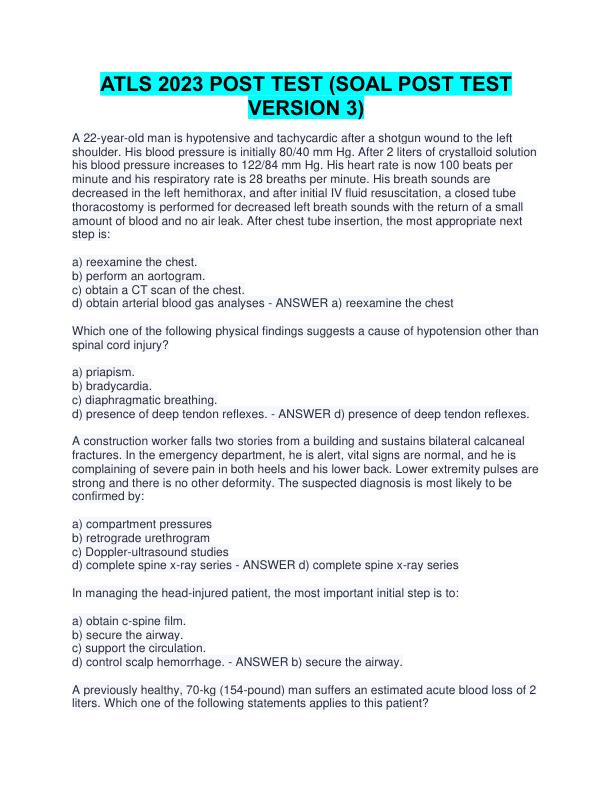 ATLS 2023 POST TEST (SOAL POST TEST VERSION 3)

A 22-year-old man is hypotensive and tachycardic after a shotgun wound to the left shoulder. His blood pressure is initially 80/40 mm Hg. After 2 liters of crystalloid solution his blood pressure increases to 122/84 mm Hg. His heart rate is now 100 beats per minute and his respiratory rate is 28 breaths per minute. His breath sounds are decreased in the left hemithorax, and after initial IV fluid resuscitation, a closed tube thoracostomy is performed for decreased left breath sounds with the return of a small amount of blood and no air leak. After chest tube insertion, the most appropriate next step is:

a) reexamine the chest.
b) perform an aortogram.
c) obtain a CT scan of the chest.
d) obtain arterial blood gas analyses - ANSWER a) reexamine the chest

Which one of the following physical findings suggests a cause of hypotension other than spinal cord injury?

a) priapism.
b) bradycardia.
c) diaphragmatic breathing.
d) presence of deep tendon reflexes. - ANSWER d) presence of deep tendon reflexes.

A construction worker falls two stories from a building and sustains bilateral calcaneal fractures. In the emergency department, he is alert, vital signs are normal, and he is complaining of severe pain in both heels and his lower back. Lower extremity pulses are strong and there is no other deformity. The suspected diagnosis is most likely to be confirmed by:

a) compartment pressures
b) retrograde urethrogram
c) Doppler-ultrasound studies
d) complete spine x-ray series - ANSWER d) complete spine x-ray series

In managing the head-injured patient, the most important initial step is to:

a) obtain c-spine film.
b) secure the airway.
c) support the circulation.
d) control scalp hemorrhage. - ANSWER b) secure the airway.

A previously healthy, 70-kg (154-pound) man suffers an estimated acute blood loss of 2 liters. Which one of the following statements applies to this patient?